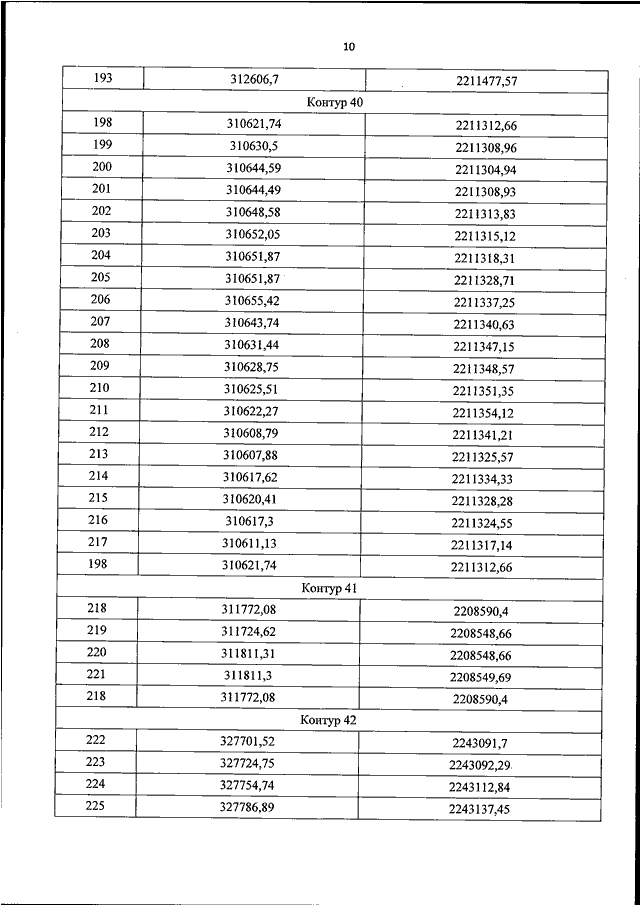 10

| 193 | 312606,7 | 2211477,57 |
|---|---|---|
| Контур 40 | | |
| 198 | 310621,74 | 2211312,66 |
| 199 | 310630,5 | 2211308,96 |
| 200 | 310644,59 | 2211304,94 |
| 201 | 310644,49 | 2211308,93 |
| 202 | 310648,58 | 2211313,83 |
| 203 | 310652,05 | 2211315,12 |
| 204 | 310651,87 | 2211318,31 |
| 205 | 310651,87 | 2211328,71 |
| 206 | 310655,42 | 2211337,25 |
| 207 | 310643,74 | 2211340,63 |
| 208 | 310631,44 | 2211347,15 |
| 209 | 310628,75 | 2211348,57 |
| 210 | 310625,51 | 2211351,35 |
| 211 | 310622,27 | 2211354,12 |
| 212 | 310608,79 | 2211341,21 |
| 213 | 310607,88 | 2211325,57 |
| 214 | 310617,62 | 2211334,33 |
| 215 | 310620,41 | 2211328,28 |
| 216 | 310617,3 | 2211324,55 |
| 217 | 310611,13 | 2211317,14 |
| 198 | 310621,74 | 2211312,66 |
| Контур 41 | | |
| 218 | 311772,08 | 2208590,4 |
| 219 | 311724,62 | 2208548,66 |
| 220 | 311811,31 | 2208548,66 |
| 221 | 311811,3 | 2208549,69 |
| 218 | 311772,08 | 2208590,4 |
| Контур 42 | | |
| 222 | 327701,52 | 2243091,7 |
| 223 | 327724,75 | 2243092,29 |
| 224 | 327754,74 | 2243112,84 |
| 225 | 327786,89 | 2243137,45 |